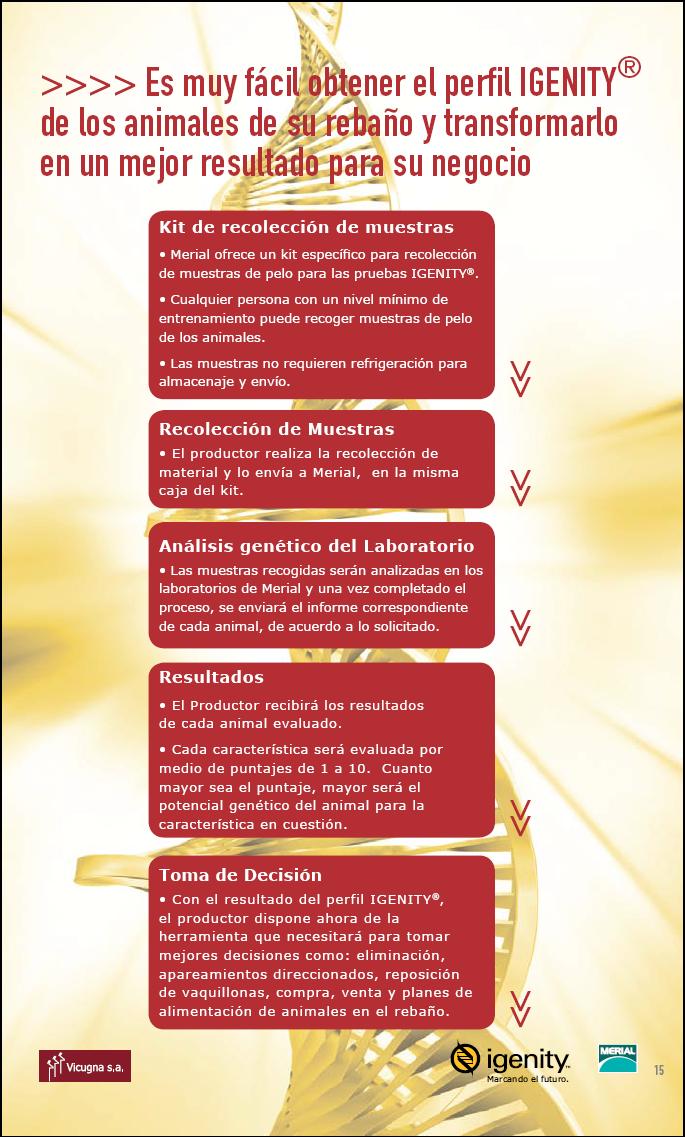 >>>> Es muy fácil obtener el perfil IGENITY® de los animales de su rebaño y transformarlo en un mejor resultado para su negocio

Kit de recolección de muestras

• Merial ofrece un kit específico para recolección de muestras de pelo para las pruebas IGENITY®.

• Cualquier persona con un nivel mínimo de entrenamiento puede recoger muestras de pelo de los animales.

• Las muestras no requieren refrigeración para almacenaje y envío.

Recolección de Muestras

• El productor realiza la recolección de material y lo envía a Merial, en la misma caja del kit.

Análisis genético del Laboratorio

• Las muestras recogidas serán analizadas en los laboratorios de Merial y una vez completado el proceso, se enviará el informe correspondiente de cada animal, de acuerdo a lo solicitado.

Resultados

• El Productor recibirá los resultados de cada animal evaluado.

• Cada característica será evaluada por medio de puntajes de 1 a 10. Cuanto mayor sea el puntaje, mayor será el potencial genético del animal para la característica en cuestión.

Toma de Decisión

• Con el resultado del perfil IGENITY®, el productor dispone ahora de la herramienta que necesitará para tomar mejores decisiones como: eliminación, apareamientos direccionados, reposición de vaquillonas, compra, venta y planes de alimentación de animales en el rebaño.

Vicugna s.a.

igenity
Marcando el futuro.

MERIAL

15